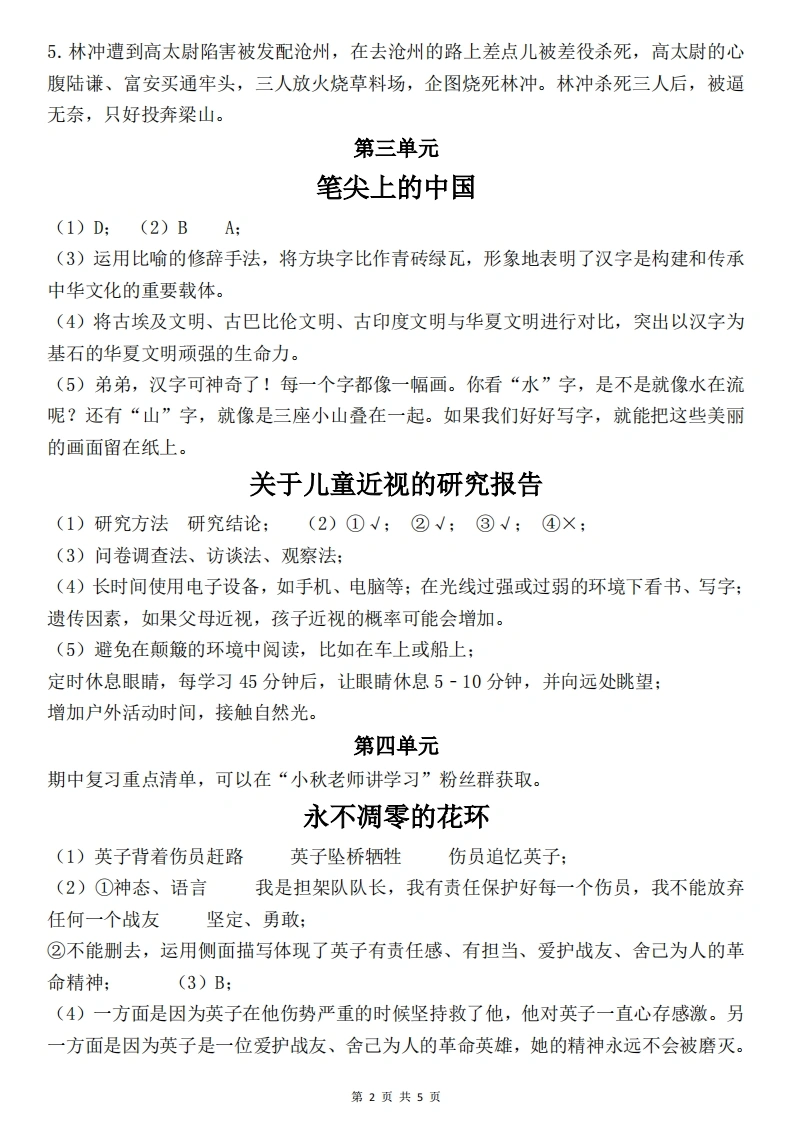 5. 林冲遭到高太尉陷害被发配沧州，在去沧州的路上差点儿被差役杀死，高太尉的心腹陆谦、富安买通牢头，三人放火烧草料场，企图烧死林冲。林冲杀死三人后，被逼无奈，只好投奔梁山。

第三单元

笔尖上的中国

（1）D；（2）B　A；

（3）运用比喻的修辞手法，将方块字比作青砖绿瓦，形象地表明了汉字是构建和传承中华文化的重要载体。

（4）将古埃及文明、古巴比伦文明、古印度文明与华夏文明进行对比，突出以汉字为基石的华夏文明顽强的生命力。

（5）弟弟，汉字可神奇了！每一个字都像一幅画。你看“水”字，是不是就像水在流呢？还有“山”字，就像是三座小山叠在一起。如果我们好好写字，就能把这些美丽的画面留在纸上。

关于儿童近视的研究报告

（1）研究方法　研究结论；　（2）①√；②√；③√；④×；

（3）问卷调查法、访谈法、观察法；

（4）长时间使用电子设备，如手机、电脑等；在光线过强或过弱的环境下看书、写字；遗传因素，如果父母近视，孩子近视的概率可能会增加。

（5）避免在颠簸的环境中阅读，比如在车上或船上；
定时休息眼睛，每学习 45 分钟后，让眼睛休息 5 - 10 分钟，并向远处眺望；
增加户外活动时间，接触自然光。

第四单元

期中复习重点清单，可以在“小秋老师讲学习”粉丝群获取。

永不凋零的花环

（1）英子背着伤员赶路　　英子坠桥牺牲　　伤员追忆英子；

（2）①神态、语言　　我是担架队队长，我有责任保护好每一个伤员，我不能放弃任何一个战友　　坚定、勇敢；
②不能删去，运用侧面描写体现了英子有责任感、有担当、爱护战友、舍己为人的革命精神；　　（3）B；

（4）一方面是因为英子在他伤势严重的时候坚持救了他，他对英子一直心存感激。另一方面是因为英子是一位爱护战友、舍己为人的革命英雄，她的精神永远不会被磨灭。

第 2 页 共 5 页